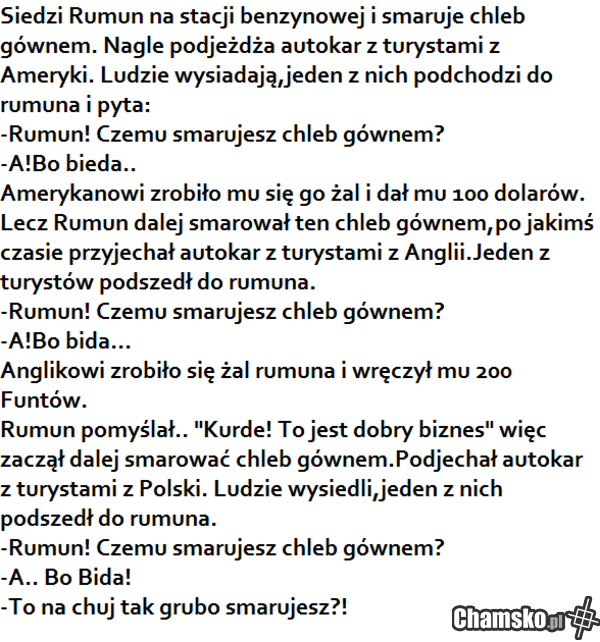 Siedzi Rumun na stacji benzynowej i smaruje chleb gównem. Nagle podjeżdża autokar z turystami z Ameryki. Ludzie wysiadają,jeden z nich podchodzi do rumuna i pyta:
-Rumun! Czemu smarujesz chleb gównem?
-A!Bo bieda..
Amerykanowi zrobiło mu się go żal i dał mu 100 dolarów. Lecz Rumun dalej smarował ten chleb gównem,po jakimś czasie przyjechał autokar z turystami z Anglii.Jeden z turystów podszedł do rumuna.
-Rumun! Czemu smarujesz chleb gównem?
-A!Bo bida...
Anglikowi zrobiło się żal rumuna i wręczył mu 200 Funtów.
Rumun pomyślał.. "Kurde! To jest dobry biznes" więc zaczął dalej smarować chleb gównem.Podjechał autokar z turystami z Polski. Ludzie wysiedli,jeden z nich podszedł do rumuna.
-Rumun! Czemu smarujesz chleb gównem?
-A.. Bo Bida!
-To na chuj tak grubo smarujesz?!

Chamsko.pl